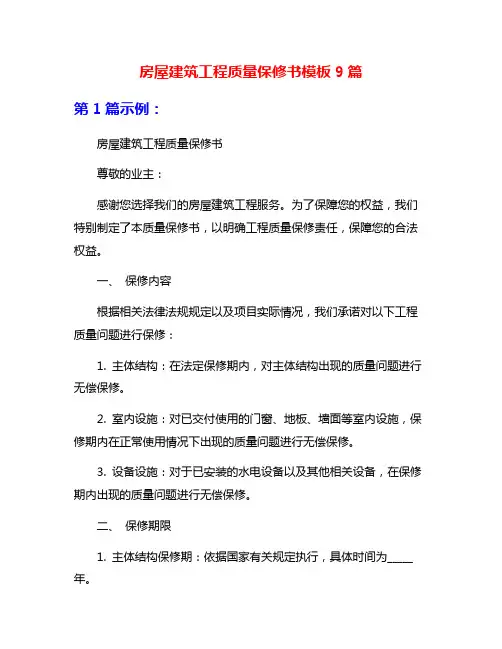 房屋建筑工程质量保修书模板 9 篇

第 1 篇示例：

房屋建筑工程质量保修书

尊敬的业主：

感谢您选择我们的房屋建筑工程服务。为了保障您的权益，我们特别制定了本质量保修书，以明确工程质量保修责任，保障您的合法权益。

一、 保修内容

根据相关法律法规规定以及项目实际情况，我们承诺对以下工程质量问题进行保修：

1. 主体结构：在法定保修期内，对主体结构出现的质量问题进行无偿保修。

2. 室内设施：对已交付使用的门窗、地板、墙面等室内设施，保修期内在正常使用情况下出现的质量问题进行无偿保修。

3. 设备设施：对于已安装的水电设备以及其他相关设备，在保修期内出现的质量问题进行无偿保修。

二、 保修期限

1. 主体结构保修期：依据国家有关规定执行，具体时间为_____年。